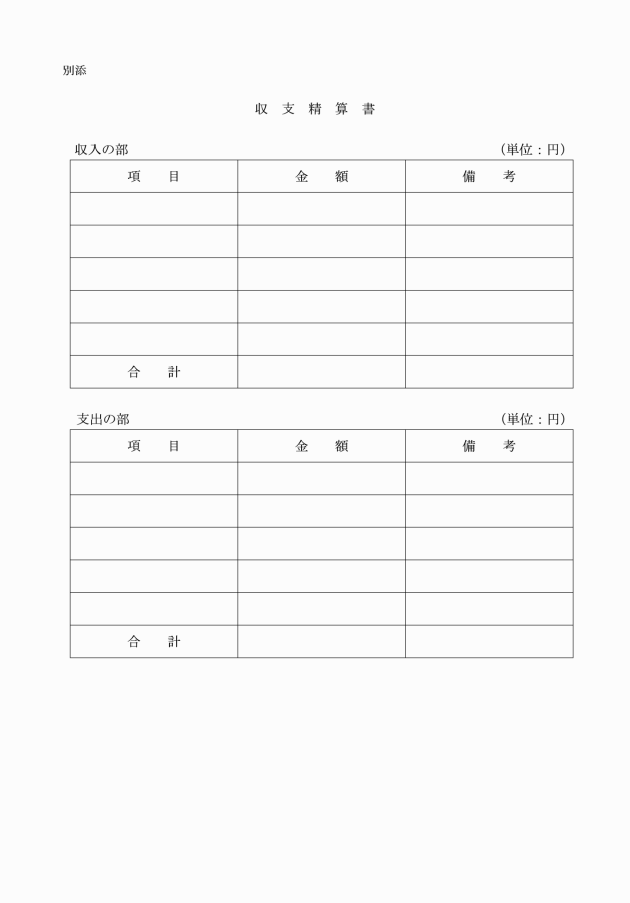 別添

収 支 精 算 書

収入の部 （単位：円）

| 項　　目 | 金　　額 | 備　　考 |
|---|---|---|
| | | |
| | | |
| | | |
| | | |
| | | |
| 合　　計 | | |

支出の部 （単位：円）

| 項　　目 | 金　　額 | 備　　考 |
|---|---|---|
| | | |
| | | |
| | | |
| | | |
| | | |
| 合　　計 | | |